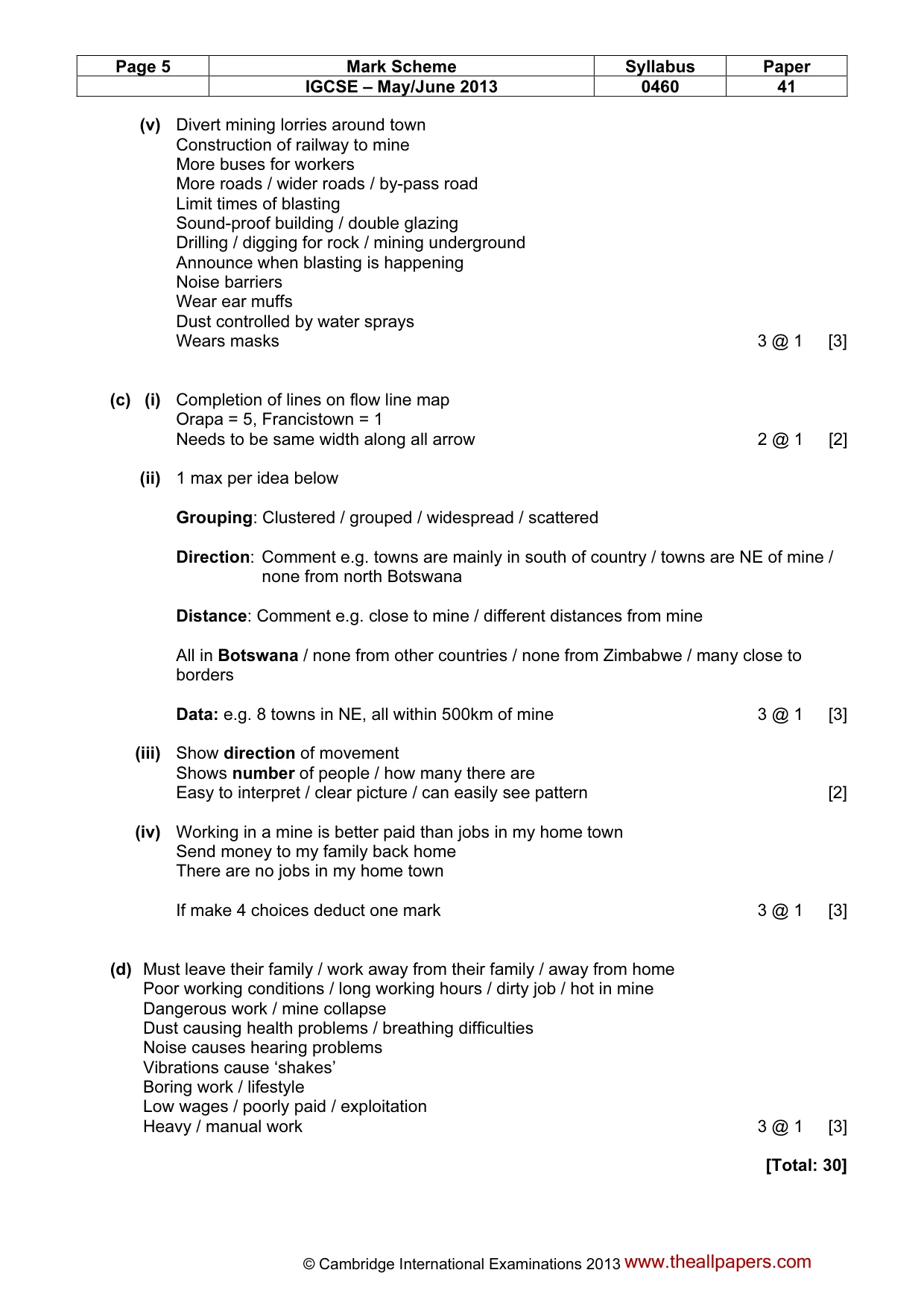 | Page 5 | Mark Scheme | Syllabus | Paper |
|---|---|---|---|
| | IGCSE – May/June 2013 | 0460 | 41 |

(v) Divert mining lorries around town
Construction of railway to mine
More buses for workers
More roads / wider roads / by-pass road
Limit times of blasting
Sound-proof building / double glazing
Drilling / digging for rock / mining underground
Announce when blasting is happening
Noise barriers
Wear ear muffs
Dust controlled by water sprays
Wears masks 3 @ 1 [3]

(c) (i) Completion of lines on flow line map
Orapa = 5, Francistown = 1
Needs to be same width along all arrow 2 @ 1 [2]

(ii) 1 max per idea below

Grouping: Clustered / grouped / widespread / scattered

Direction: Comment e.g. towns are mainly in south of country / towns are NE of mine / none from north Botswana

Distance: Comment e.g. close to mine / different distances from mine

All in Botswana / none from other countries / none from Zimbabwe / many close to borders

Data: e.g. 8 towns in NE, all within 500km of mine 3 @ 1 [3]

(iii) Show direction of movement
Shows number of people / how many there are
Easy to interpret / clear picture / can easily see pattern [2]

(iv) Working in a mine is better paid than jobs in my home town
Send money to my family back home
There are no jobs in my home town

If make 4 choices deduct one mark 3 @ 1 [3]

(d) Must leave their family / work away from their family / away from home
Poor working conditions / long working hours / dirty job / hot in mine
Dangerous work / mine collapse
Dust causing health problems / breathing difficulties
Noise causes hearing problems
Vibrations cause 'shakes'
Boring work / lifestyle
Low wages / poorly paid / exploitation
Heavy / manual work 3 @ 1 [3]

[Total: 30]

© Cambridge International Examinations 2013 www.theallpapers.com